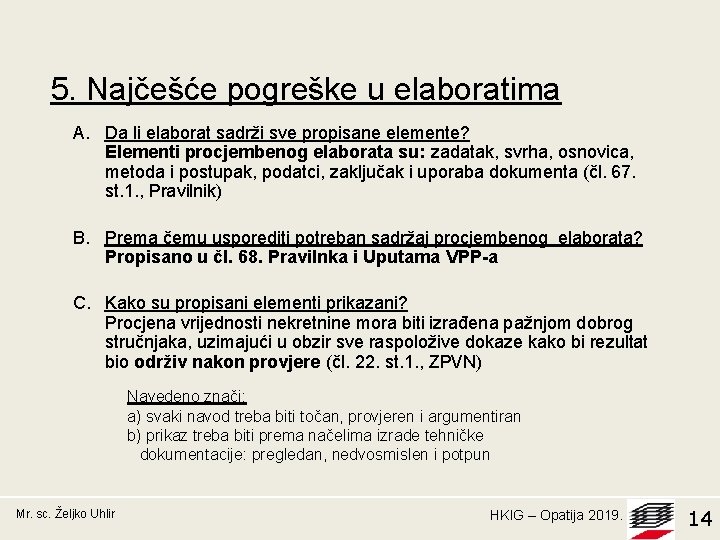 5. Najčešće pogreške u elaboratima

A. Da li elaborat sadrži sve propisane elemente?
Elementi procjembenog elaborata su: zadatak, svrha, osnovica, metoda i postupak, podatci, zaključak i uporaba dokumenta (čl. 67. st.1., Pravilnik)

B. Prema čemu usporediti potreban sadržaj procjembenog elaborata?
Propisano u čl. 68. Pravilnka i Uputama VPP-a

C. Kako su propisani elementi prikazani?
Procjena vrijednosti nekretnine mora biti izrađena pažnjom dobrog stručnjaka, uzimajući u obzir sve raspoložive dokaze kako bi rezultat bio održiv nakon provjere (čl. 22. st.1., ZPVN)

Navedeno znači:
a) svaki navod treba biti točan, provjeren i argumentiran
b) prikaz treba biti prema načelima izrade tehničke dokumentacije: pregledan, nedvosmislen i potpun

Mr. sc. Željko Uhlir

HKIG – Opatija 2019.

14